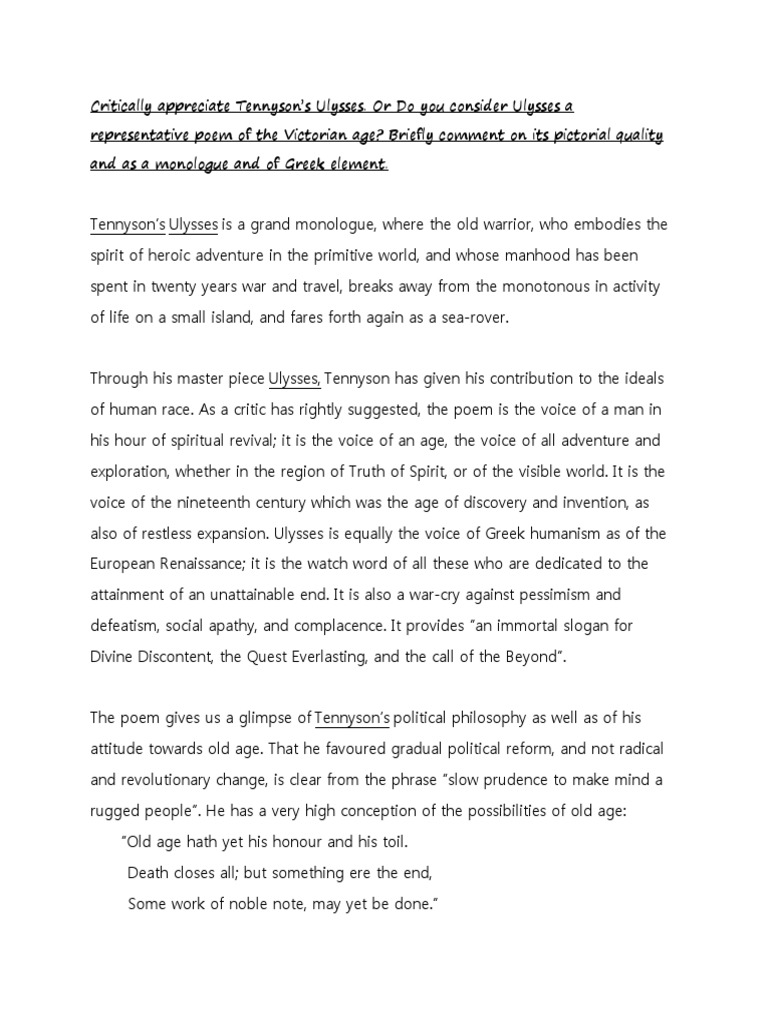 Critically appreciate Tennyson's Ulysses. Or Do you consider Ulysses a representative poem of the Victorian age? Briefly comment on its pictorial quality and as a monologue and of Greek element.

Tennyson's Ulysses is a grand monologue, where the old warrior, who embodies the spirit of heroic adventure in the primitive world, and whose manhood has been spent in twenty years war and travel, breaks away from the monotonous in activity of life on a small island, and fares forth again as a sea-rover.

Through his master piece Ulysses, Tennyson has given his contribution to the ideals of human race. As a critic has rightly suggested, the poem is the voice of a man in his hour of spiritual revival; it is the voice of an age, the voice of all adventure and exploration, whether in the region of Truth of Spirit, or of the visible world. It is the voice of the nineteenth century which was the age of discovery and invention, as also of restless expansion. Ulysses is equally the voice of Greek humanism as of the European Renaissance; it is the watch word of all these who are dedicated to the attainment of an unattainable end. It is also a war-cry against pessimism and defeatism, social apathy, and complacence. It provides "an immortal slogan for Divine Discontent, the Quest Everlasting, and the call of the Beyond".

The poem gives us a glimpse of Tennyson's political philosophy as well as of his attitude towards old age. That he favoured gradual political reform, and not radical and revolutionary change, is clear from the phrase "slow prudence to make mind a rugged people". He has a very high conception of the possibilities of old age:

"Old age hath yet his honour and his toil.
Death closes all; but something ere the end,
Some work of noble note, may yet be done."